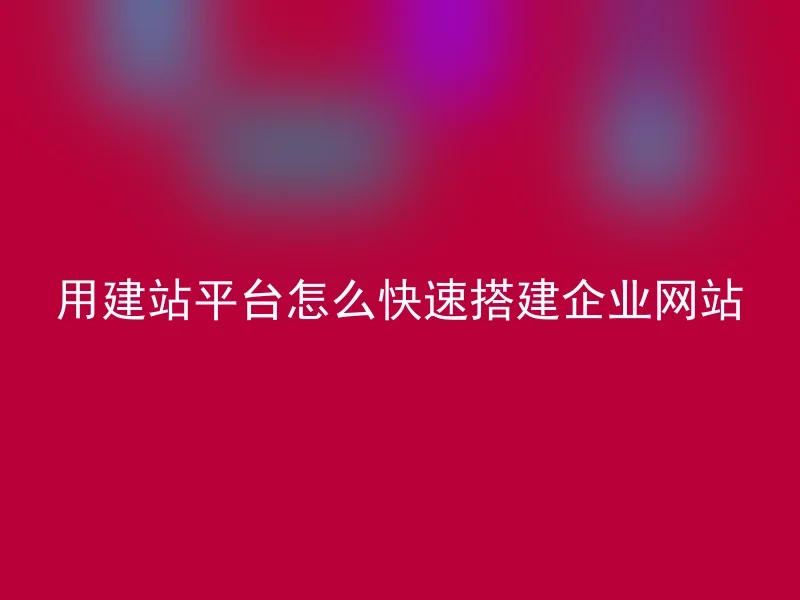 用建站平台怎么快速搭建企业网站